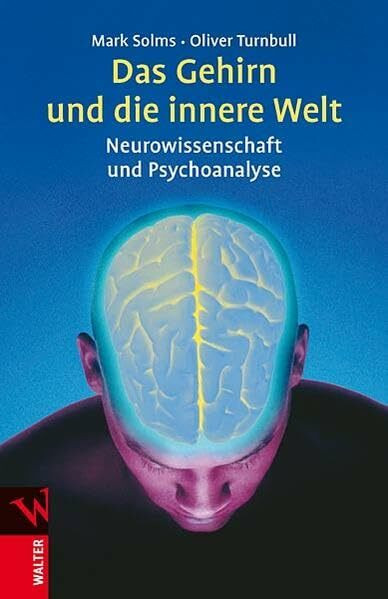 Mark Solms · Oliver Turnbull

Das Gehirn und die innere Welt

Neurowissenschaft und Psychoanalyse

W

WALTER